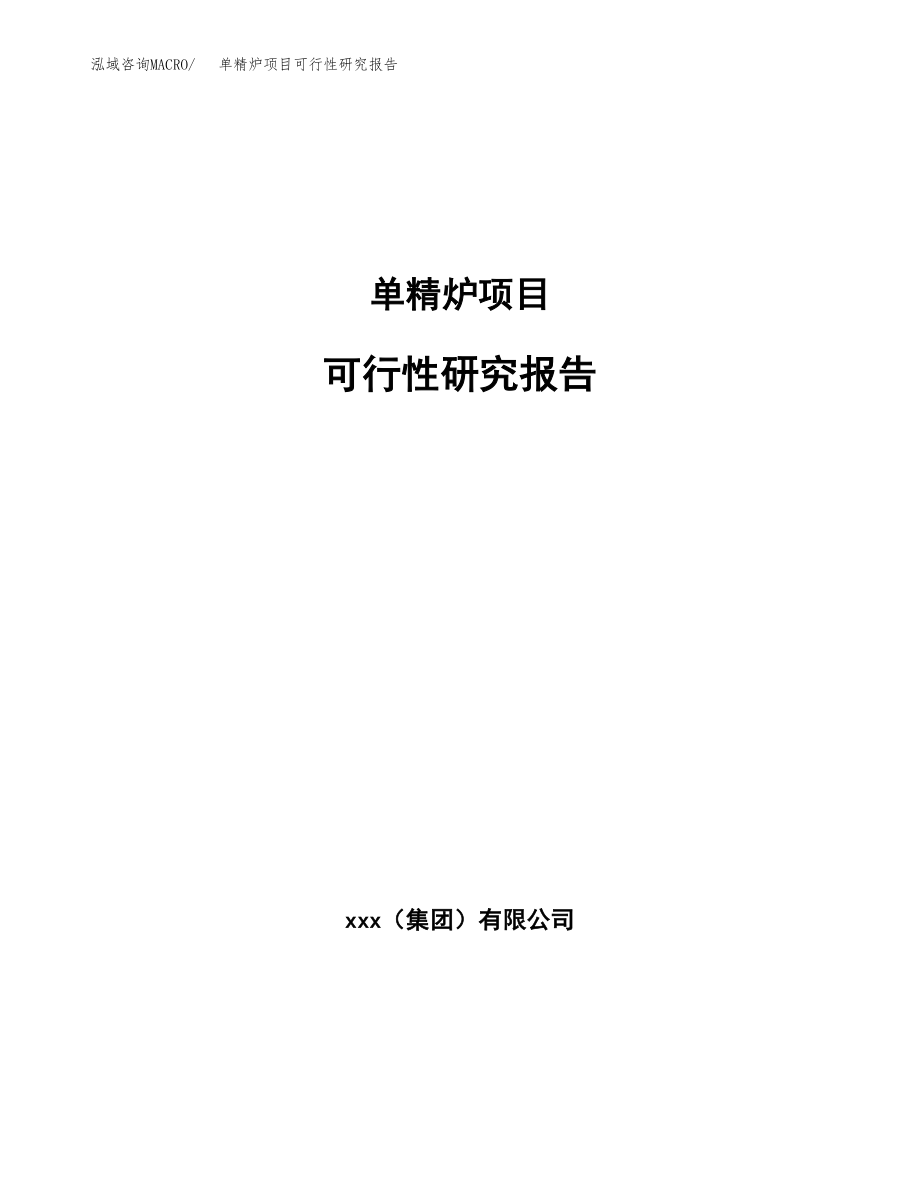 泓域咨询MACRO/ 单精炉项目可行性研究报告

单精炉项目

可行性研究报告

xxx（集团）有限公司